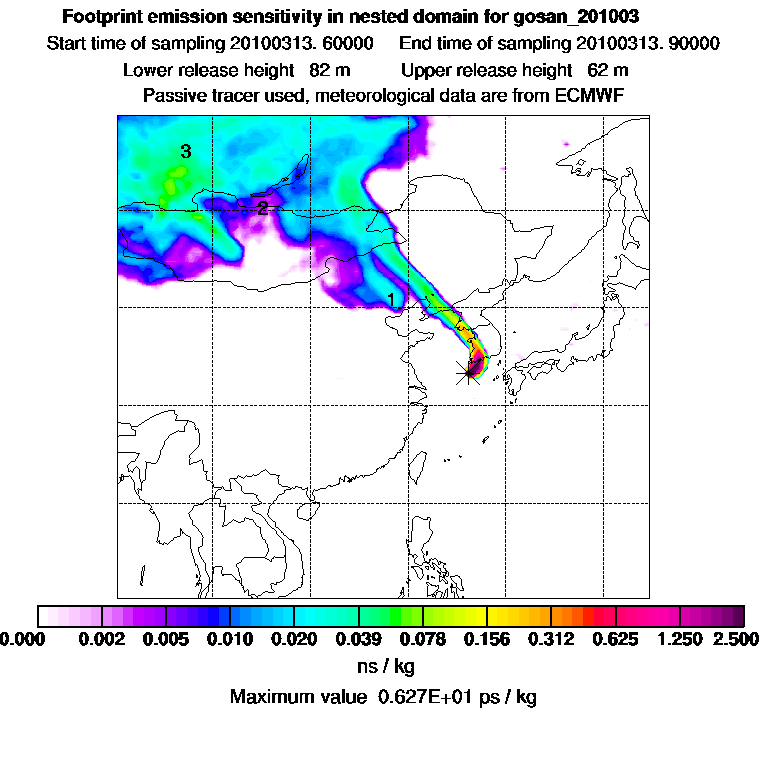 Footprint emission sensitivity in nested domain for gosan_201003

Start time of sampling 20100313. 60000 End time of sampling 20100313. 90000

Lower release height 82 m Upper release height 62 m

Passive tracer used, meteorological data are from ECMWF

3

2

1

0.000 0.002 0.005 0.010 0.020 0.039 0.078 0.156 0.312 0.625 1.250 2.500

ns / kg

Maximum value 0.627E+01 ps / kg